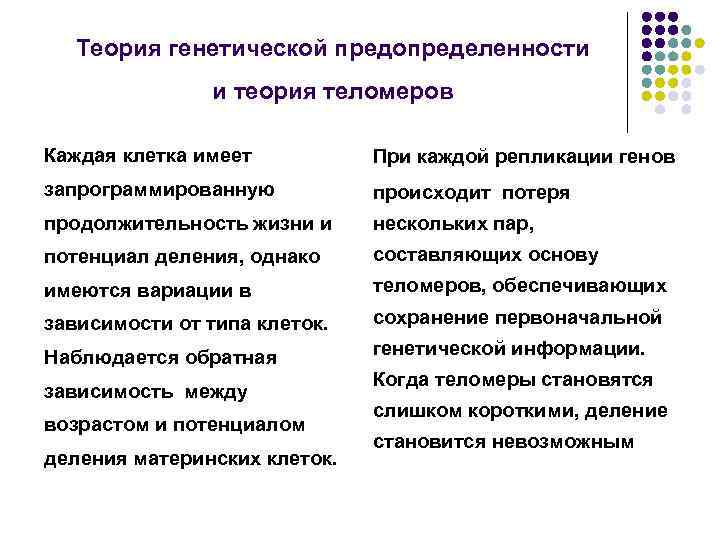 Теория генетической предопределенности и теория теломеров

Каждая клетка имеет запрограммированную продолжительность жизни и потенциал деления, однако имеются вариации в зависимости от типа клеток. Наблюдается обратная зависимость между возрастом и потенциалом деления материнских клеток.

При каждой репликации генов происходит потеря нескольких пар, составляющих основу теломеров, обеспечивающих сохранение первоначальной генетической информации. Когда теломеры становятся слишком короткими, деление становится невозможным